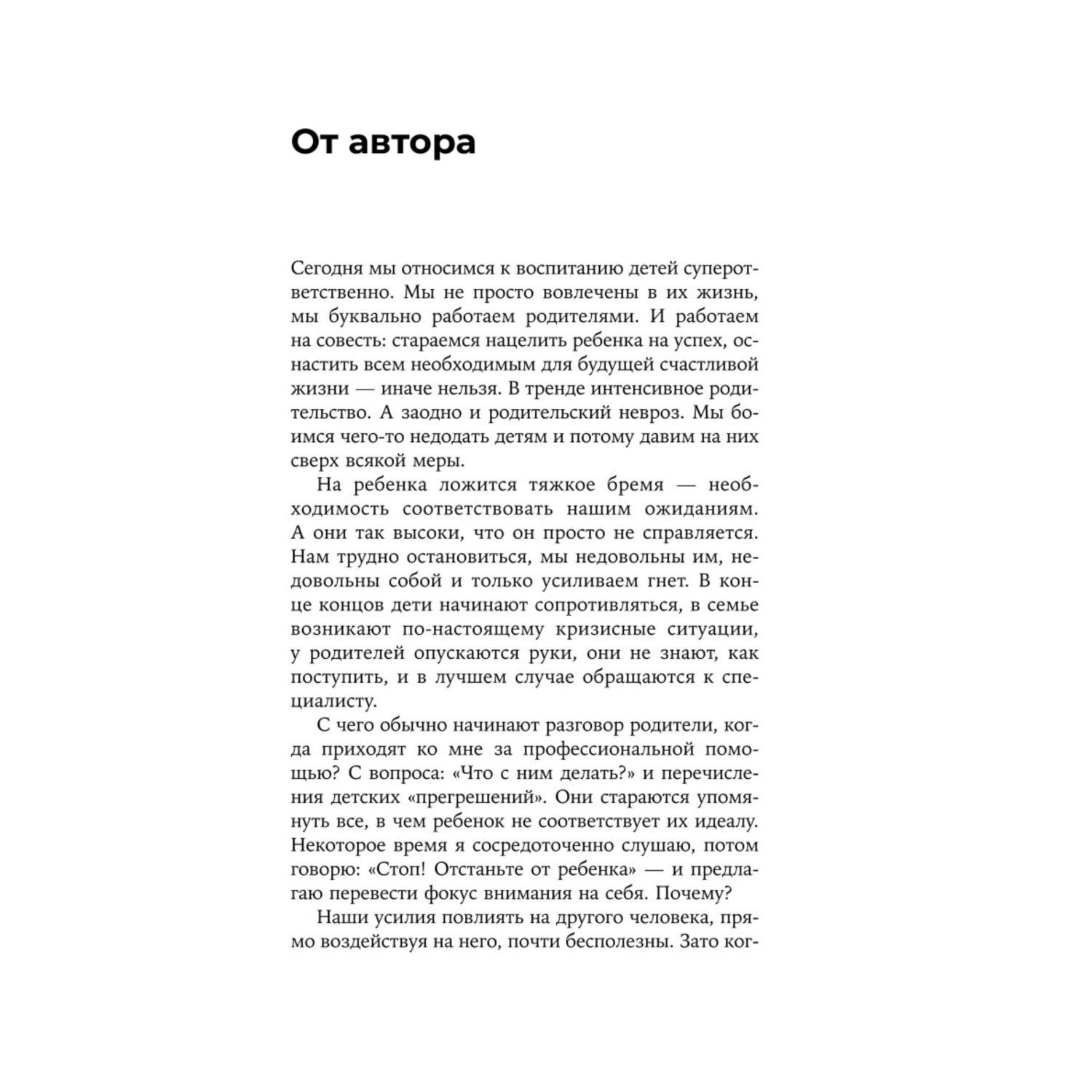 От автора

Сегодня мы относимся к воспитанию детей суперответственно. Мы не просто вовлечены в их жизнь, мы буквально работаем родителями. И работаем на совесть: стараемся нацелить ребенка на успех, оснастить всем необходимым для будущей счастливой жизни — иначе нельзя. В тренде интенсивное родительство. А заодно и родительский невроз. Мы боимся чего-то недодать детям и потому давим на них сверх всякой меры.

На ребенка ложится тяжкое бремя — необходимость соответствовать нашим ожиданиям. А они так высоки, что он просто не справляется. Нам трудно остановиться, мы недовольны им, недовольны собой и только усиливаем гнет. В конце концов дети начинают сопротивляться, в семье возникают по-настоящему кризисные ситуации, у родителей опускаются руки, они не знают, как поступить, и в лучшем случае обращаются к специалисту.

С чего обычно начинают разговор родители, когда приходят ко мне за профессиональной помощью? С вопроса: «Что с ним делать?» и перечисления детских «прегрешений». Они стараются упомянуть все, в чем ребенок не соответствует их идеалу. Некоторое время я сосредоточенно слушаю, потом говорю: «Стоп! Отстаньте от ребенка» — и предлагаю перевести фокус внимания на себя. Почему?

Наши усилия повлиять на другого человека, прямо воздействуя на него, почти бесполезны. Зато ког-